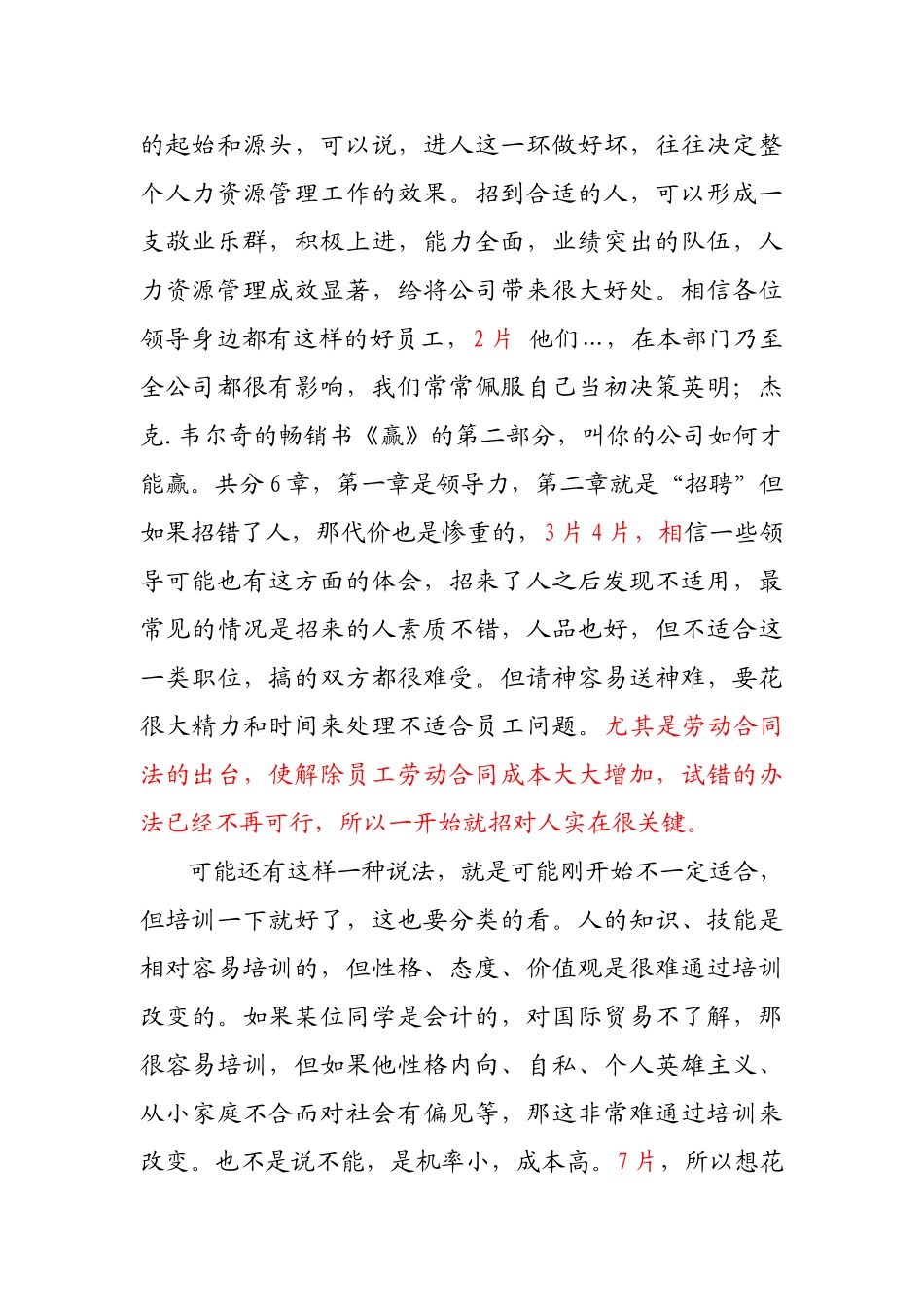 的起始和源头，可以说，进人这一环做好坏，往往决定整个人力资源管理工作的效果。招到合适的人，可以形成一支敬业乐群，积极上进，能力全面，业绩突出的队伍，人力资源管理成效显著，给将公司带来很大好处。相信各位领导身边都有这样的好员工，2 片 他们…，在本部门乃至全公司都很有影响，我们常常佩服自己当初决策英明；杰克.韦尔奇的畅销书《赢》的第二部分，叫你的公司如何才能赢。共分 6 章，第一章是领导力，第二章就是“招聘”但如果招错了人，那代价也是惨重的，3 片 4 片，相信一些领导可能也有这方面的体会，招来了人之后发现不适用，最常见的情况是招来的人素质不错，人品也好，但不适合这一类职位，搞的双方都很难受。但请神容易送神难，要花很大精力和时间来处理不适合员工问题。尤其是劳动合同法的出台，使解除员工劳动合同成本大大增加，试错的办法已经不再可行，所以一开始就招对人实在很关键。

可能还有这样一种说法，就是可能刚开始不一定适合，但培训一下就好了，这也要分类的看。人的知识、技能是相对容易培训的，但性格、态度、价值观是很难通过培训改变的。如果某位同学是会计的，对国际贸易不了解，那很容易培训，但如果他性格内向、自私、个人英雄主义、从小家庭不合而对社会有偏见等，那这非常难通过培训来改变。也不是说不能，是机率小，成本高。7 片，所以想花